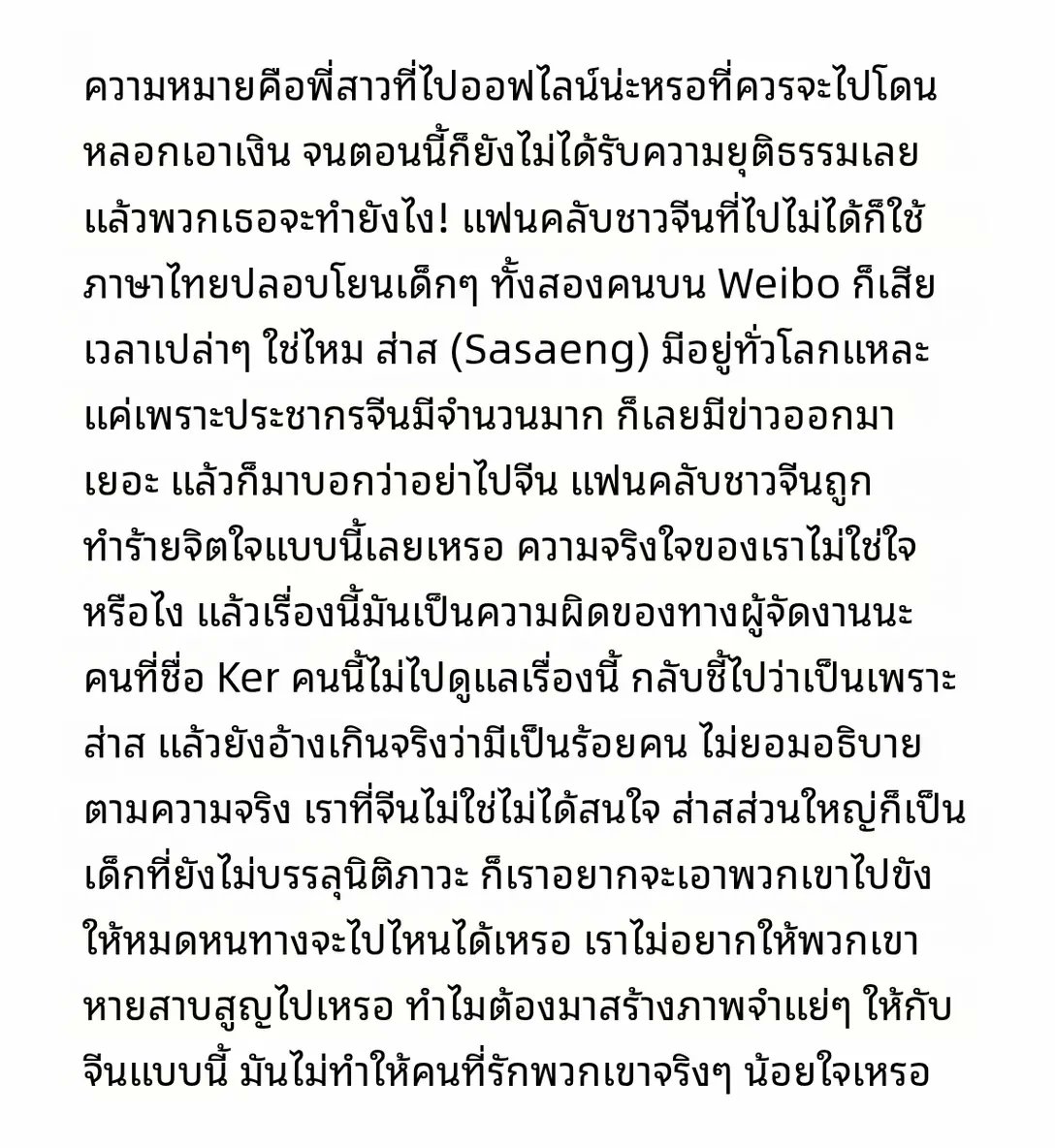 ความหมายคือพี่สาวที่ไปออฟไลน์น่ะหรอที่ควรจะไปโดนหลอกเอาเงิน จนตอนนี้ก็ยังไม่ได้รับความยุติธรรมเลย แล้วพวกเธอจะทำยังไง! แฟนคลับชาวจีนที่ไปไม่ได้ก็ใช้ภาษาไทยปลอบโยนเด็กๆ ทั้งสองคนบน Weibo ก็เสียเวลาเปล่าๆ ใช่ไหม ส่าส (Sasaeng) มีอยู่ทั่วโลกแหละ แค่เพราะประชากรจีนมีจำนวนมาก ก็เลยมีข่าวออกมาเยอะ แล้วก็มาบอกว่าอย่าไปจีน แฟนคลับชาวจีนถูกทำร้ายจิตใจแบบนี้เลยเหรอ ความจริงใจของเราไม่ใช่ใจหรือไง แล้วเรื่องนี้มันเป็นความผิดของทางผู้จัดงานนะ คนที่ชื่อ Ker คนนี้ไม่ไปดูแลเรื่องนี้ กลับชี้ไปว่าเป็นเพราะส่าส แล้วยังอ้างเกินจริงว่ามีเป็นร้อยคน ไม่ยอมอธิบายตามความจริง เราที่จีนไม่ใช่ไม่ได้สนใจ ส่าสส่วนใหญ่ก็เป็นเด็กที่ยังไม่บรรลุนิติภาวะ ก็เราอยากจะเอาพวกเขาไปขังให้หมดหนทางจะไปไหนได้เหรอ เราไม่อยากให้พวกเขาหายสาบสูญไปเหรอ ทำไมต้องมาสร้างภาพจำแย่ๆ ให้กับจีนแบบนี้ มันไม่ทำให้คนที่รักพวกเขาจริงๆ น้อยใจเหรอ